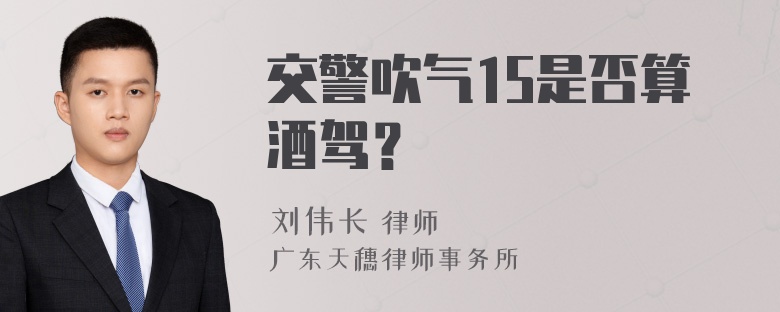 交警吹气15是否算酒驾？

刘伟长 律师
广东天穗律师事务所